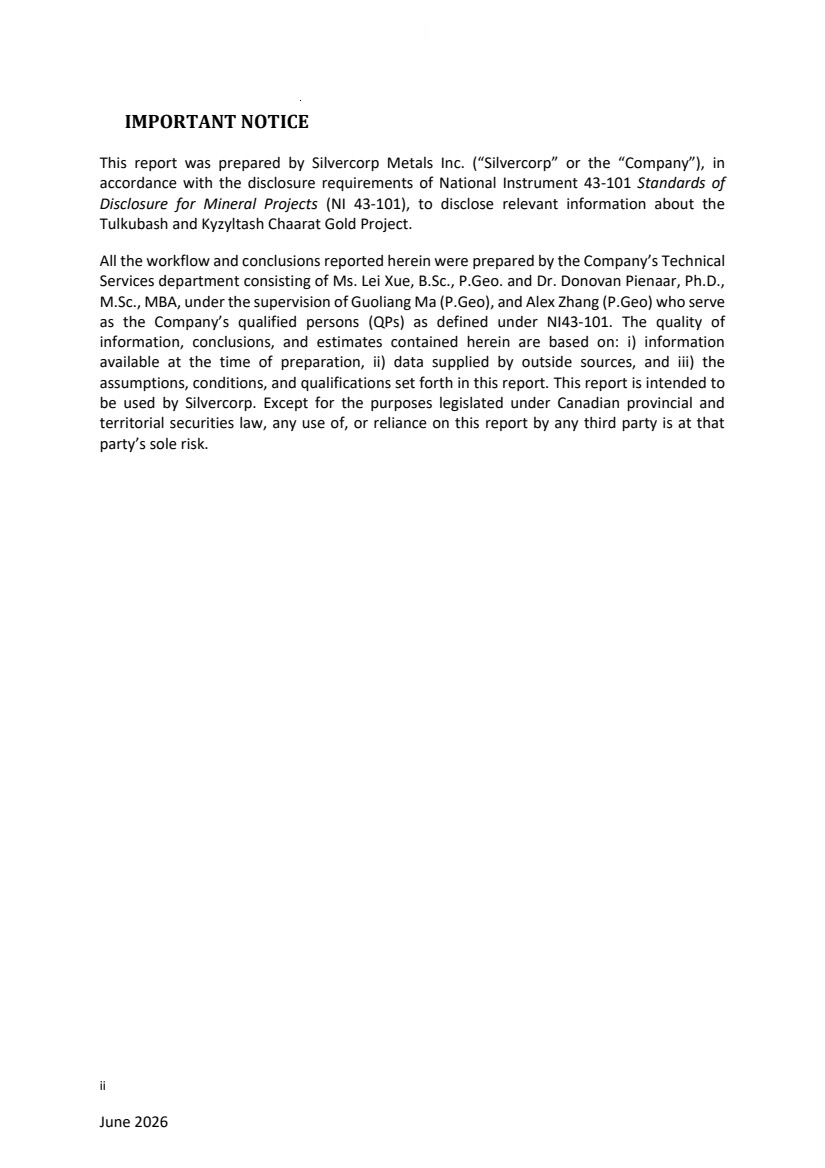 IMPORTANT NOTICE

This report was prepared by Silvercorp Metals Inc. (“Silvercorp” or the “Company”), in accordance with the disclosure requirements of National Instrument 43-101 Standards of Disclosure for Mineral Projects (NI 43-101), to disclose relevant information about the Tulkubash and Kyzyltash Chaarat Gold Project.

All the workflow and conclusions reported herein were prepared by the Company’s Technical Services department consisting of Ms. Lei Xue, B.Sc., P.Geo. and Dr. Donovan Pienaar, Ph.D., M.Sc., MBA, under the supervision of Guoliang Ma (P.Geo), and Alex Zhang (P.Geo) who serve as the Company’s qualified persons (QPs) as defined under NI43-101. The quality of information, conclusions, and estimates contained herein are based on: i) information available at the time of preparation, ii) data supplied by outside sources, and iii) the assumptions, conditions, and qualifications set forth in this report. This report is intended to be used by Silvercorp. Except for the purposes legislated under Canadian provincial and territorial securities law, any use of, or reliance on this report by any third party is at that party’s sole risk.

ii

June 2026